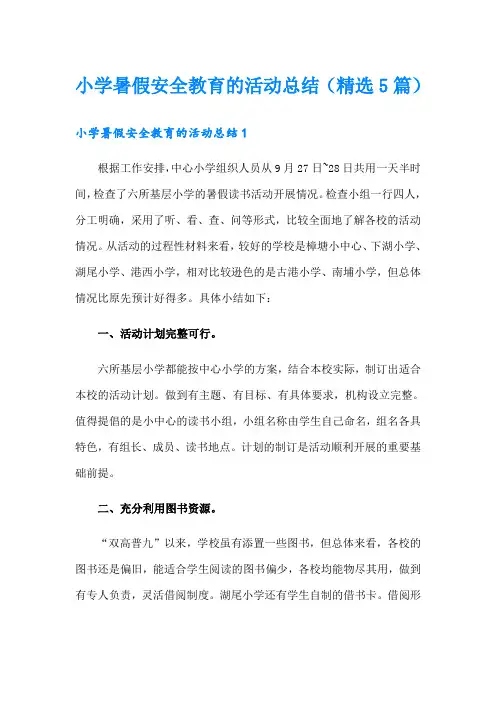 小学暑假安全教育的活动总结（精选5篇）

小学暑假安全教育的活动总结1

根据工作安排，中心小学组织人员从9月27日~28日共用一天半时间，检查了六所基层小学的暑假读书活动开展情况。检查小组一行四人，分工明确，采用了听、看、查、问等形式，比较全面地了解各校的活动情况。从活动的过程性材料来看，较好的学校是樟塘小中心、下湖小学、湖尾小学、港西小学，相对比较逊色的是古港小学、南埔小学，但总体情况比原先预计好得多。具体小结如下：

一、活动计划完整可行。

六所基层小学都能按中心小学的方案，结合本校实际，制订出适合本校的活动计划。做到有主题、有目标、有具体要求，机构设立完整。值得提倡的是小中心的读书小组，小组名称由学生自己命名，组名各具特色，有组长、成员、读书地点。计划的制订是活动顺利开展的重要基础前提。

二、充分利用图书资源。

“双高普九”以来，学校虽有添置一些图书，但总体来看，各校的图书还是偏旧，能适合学生阅读的图书偏少，各校均能物尽其用，做到有专人负责，灵活借阅制度。湖尾小学还有学生自制的借书卡。借阅形